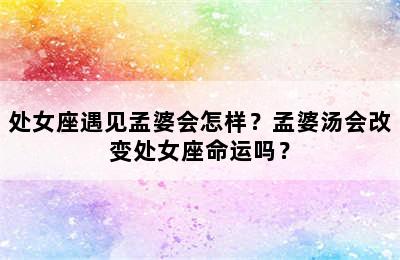 处女座遇见孟婆会怎样？孟婆汤会改变处女座命运吗？